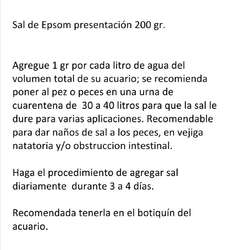 Sal de Epsom presentación 200 gr.

Agregue 1 gr por cada litro de agua del volumen total de su acuario; se recomienda poner al pez o peces en una urna de cuarentena de 30 a 40 litros para que la sal le dure para varias aplicaciones. Recomendable para dar naños de sal a los peces, en vejiga natatoria y/o obstruccion intestinal.

Haga el procedimiento de agregar sal diariamente durante 3 a 4 días.

Recomendada tenerla en el botiquín del acuario.